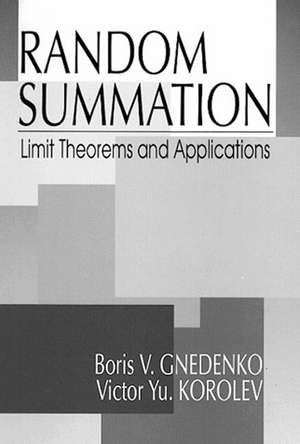 RANDOM SUMMATION

Limit Theorems and Applications

Boris V. GNEDENKO
Victor Yu. KOROLEV